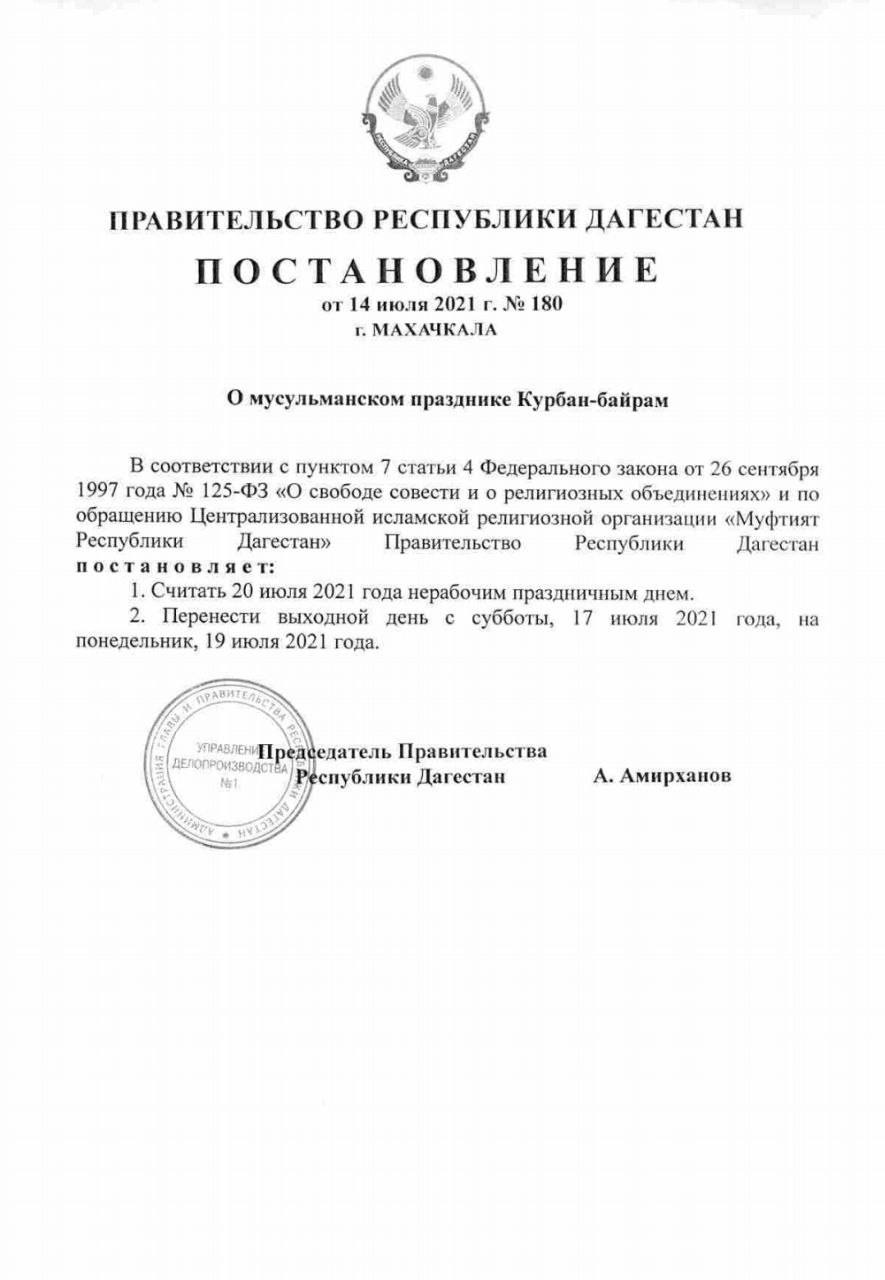 РЕСПУБЛИКА ДАГЕСТАН

ПРАВИТЕЛЬСТВО РЕСПУБЛИКИ ДАГЕСТАН

ПОСТАНОВЛЕНИЕ

от 14 июля 2021 г. № 180

г. МАХАЧКАЛА

О мусульманском празднике Курбан-байрам

В соответствии с пунктом 7 статьи 4 Федерального закона от 26 сентября 1997 года № 125-ФЗ «О свободе совести и о религиозных объединениях» и по обращению Централизованной исламской религиозной организации «Муфтият Республики Дагестан» Правительство Республики Дагестан постановляет:

1. Считать 20 июля 2021 года нерабочим праздничным днем.

2. Перенести выходной день с субботы, 17 июля 2021 года, на понедельник, 19 июля 2021 года.

АДМИНИСТРАЦИЯ ГЛАВЫ И ПРАВИТЕЛЬСТВА РЕСПУБЛИКИ ДАГЕСТАН УПРАВЛЕНИЕ ДЕЛОПРОИЗВОДСТВА №1

Председатель Правительства Республики Дагестан

А. Амирханов